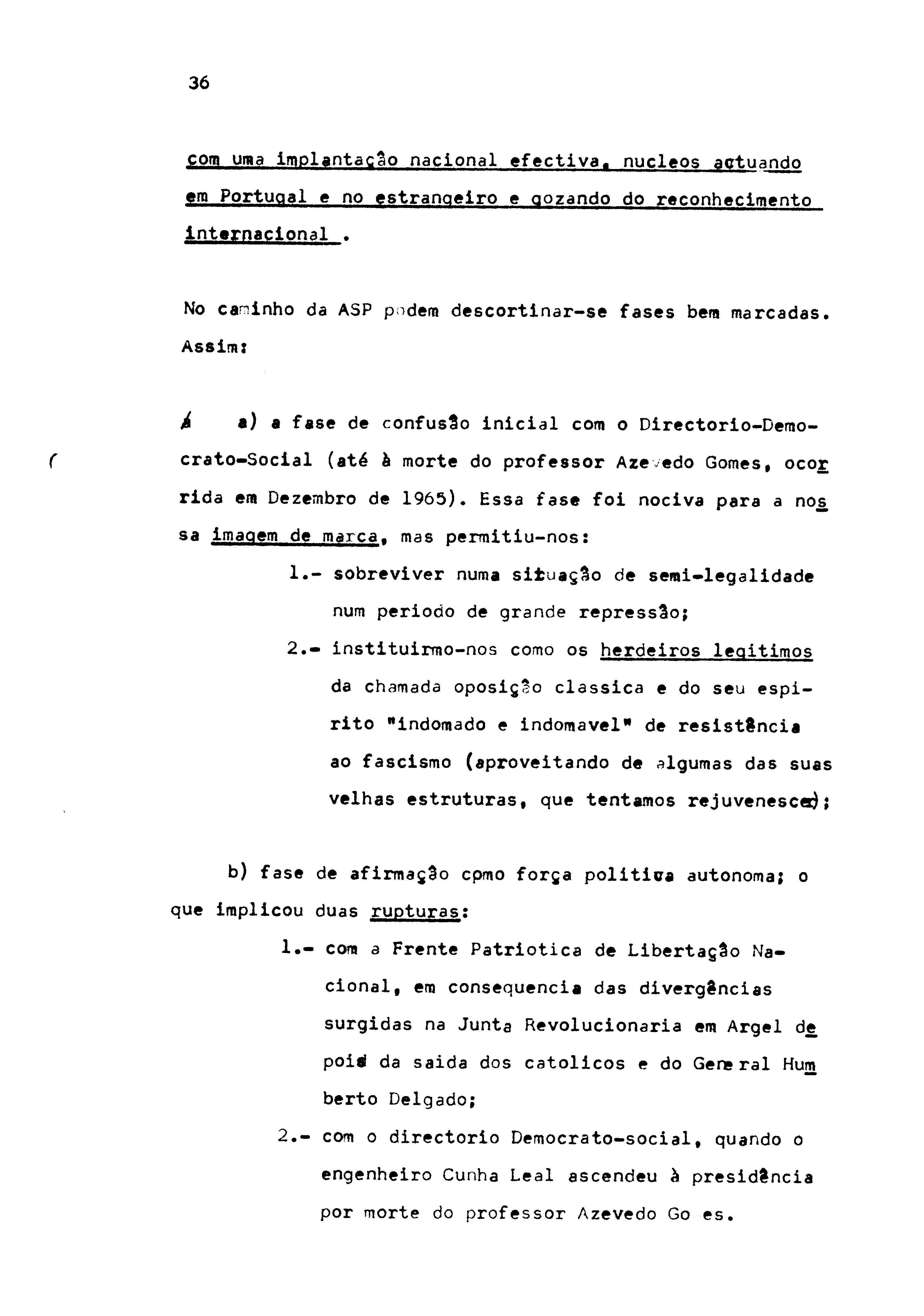 36

com uma implantação nacional efectiva, nucleos actuando em Portugal e no estrangeiro e gozando do reconhecimento internacional .

No caminho da ASP podem descortinar-se fases bem marcadas. Assim:

a) a fase de confusão inicial com o Directorio-Democrato-Social (até à morte do professor Azevedo Gomes, ocorrida em Dezembro de 1965). Essa fase foi nociva para a nossa imagem de marca, mas permitiu-nos:

1.- sobreviver numa situação de semi-legalidade num periodo de grande repressão;

2.- instituirmo-nos como os herdeiros legitimos da chamada oposição classica e do seu espirito "indomado e indomavel" de resistência ao fascismo (aproveitando de algumas das suas velhas estruturas, que tentamos rejuvenescer);

b) fase de afirmação cpmo força politica autonoma; o que implicou duas rupturas:

1.- com a Frente Patriotica de Libertação Nacional, em consequencia das divergências surgidas na Junta Revolucionaria em Argel depois da saida dos catolicos e do General Humberto Delgado;

2.- com o directorio Democrato-social, quando o engenheiro Cunha Leal ascendeu à presidência por morte do professor Azevedo Go es.